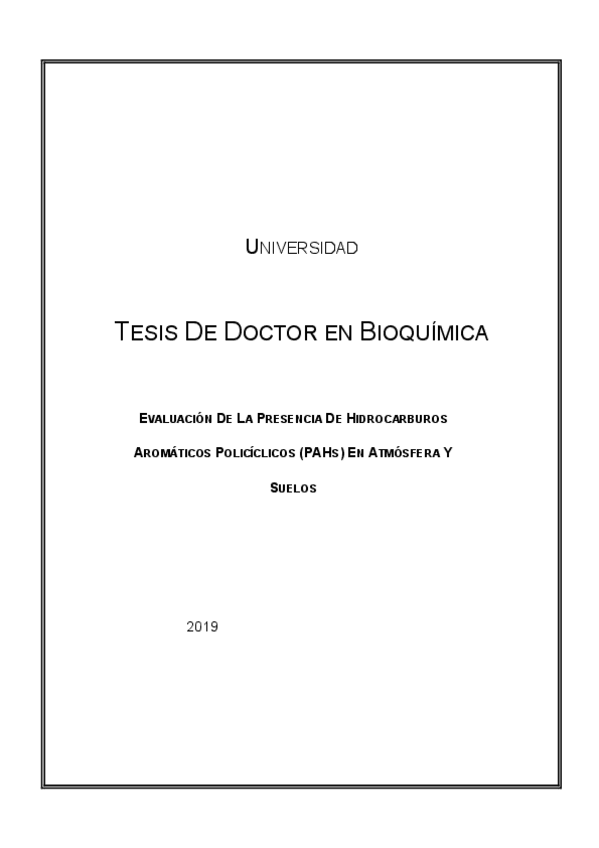 UNIVERSIDAD

TESIS DE DOCTOR EN BIOQUÍMICA

EVALUACIÓN DE LA PRESENCIA DE HIDROCARBUROS AROMÁTICOS POLICÍCLICOS (PAHS) EN ATMÓSFERA Y SUELOS

2019